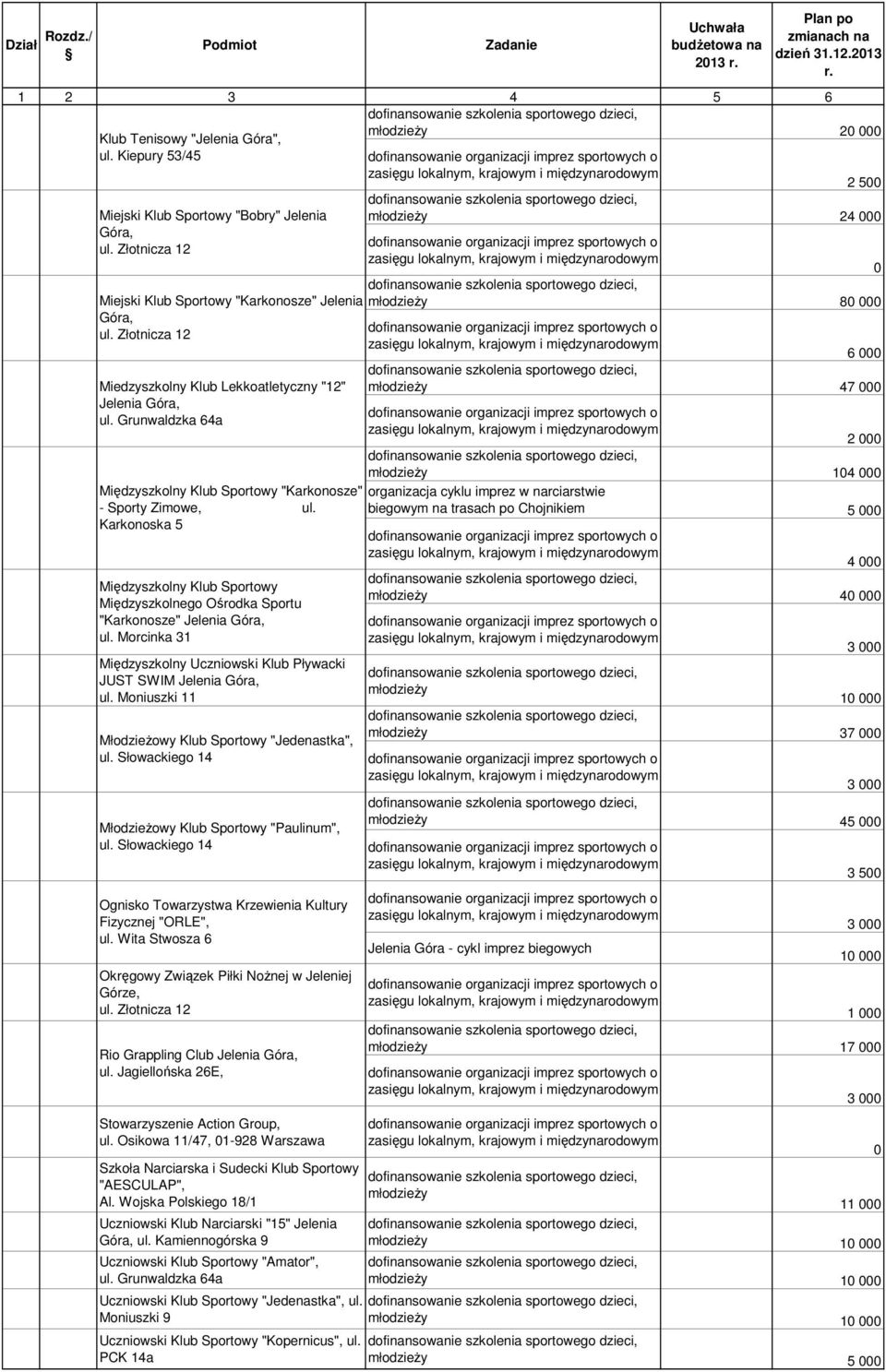 | Dział | Rozdz./ § | Podmiot | Zadanie | Uchwała budżetowa na 2013 r. | Plan po zmianach na dzień 31.12.2013 r. |
|---|---|---|---|---|---|
| 1 | 2 | 3 | 4 | 5 | 6 |
| | | Klub Tenisowy "Jelenia Góra", ul. Kiepury 53/45 | dofinansowanie szkolenia sportowego dzieci, młodzieży | | 20 000 |
| | | | dofinansowanie organizacji imprez sportowych o zasięgu lokalnym, krajowym i międzynarodowym | | 2 500 |
| | | Miejski Klub Sportowy "Bobry" Jelenia Góra, ul. Złotnicza 12 | dofinansowanie szkolenia sportowego dzieci, młodzieży | | 24 000 |
| | | | dofinansowanie organizacji imprez sportowych o zasięgu lokalnym, krajowym i międzynarodowym | | 0 |
| | | Miejski Klub Sportowy "Karkonosze" Jelenia Góra, ul. Złotnicza 12 | dofinansowanie szkolenia sportowego dzieci, młodzieży | | 80 000 |
| | | | dofinansowanie organizacji imprez sportowych o zasięgu lokalnym, krajowym i międzynarodowym | | 6 000 |
| | | Miedzyszkolny Klub Lekkoatletyczny "12" Jelenia Góra, ul. Grunwaldzka 64a | dofinansowanie szkolenia sportowego dzieci, młodzieży | | 47 000 |
| | | | dofinansowanie organizacji imprez sportowych o zasięgu lokalnym, krajowym i międzynarodowym | | 2 000 |
| | | Międzyszkolny Klub Sportowy "Karkonosze" - Sporty Zimowe, ul. Karkonoska 5 | dofinansowanie szkolenia sportowego dzieci, młodzieży | | 104 000 |
| | | | organizacja cyklu imprez w narciarstwie biegowym na trasach po Chojnikiem | | 5 000 |
| | | | dofinansowanie organizacji imprez sportowych o zasięgu lokalnym, krajowym i międzynarodowym | | 4 000 |
| | | Międzyszkolny Klub Sportowy Międzyszkolnego Ośrodka Sportu "Karkonosze" Jelenia Góra, ul. Morcinka 31 | dofinansowanie szkolenia sportowego dzieci, młodzieży | | 40 000 |
| | | | dofinansowanie organizacji imprez sportowych o zasięgu lokalnym, krajowym i międzynarodowym | | 3 000 |
| | | Międzyszkolny Uczniowski Klub Pływacki JUST SWIM Jelenia Góra, ul. Moniuszki 11 | dofinansowanie szkolenia sportowego dzieci, młodzieży | | 10 000 |
| | | Młodzieżowy Klub Sportowy "Jedenastka", ul. Słowackiego 14 | dofinansowanie szkolenia sportowego dzieci, młodzieży | | 37 000 |
| | | | dofinansowanie organizacji imprez sportowych o zasięgu lokalnym, krajowym i międzynarodowym | | 3 000 |
| | | Młodzieżowy Klub Sportowy "Paulinum", ul. Słowackiego 14 | dofinansowanie szkolenia sportowego dzieci, młodzieży | | 45 000 |
| | | | dofinansowanie organizacji imprez sportowych o zasięgu lokalnym, krajowym i międzynarodowym | | 3 500 |
| | | Ognisko Towarzystwa Krzewienia Kultury Fizycznej "ORLE", ul. Wita Stwosza 6 | dofinansowanie organizacji imprez sportowych o zasięgu lokalnym, krajowym i międzynarodowym | | 3 000 |
| | | | Jelenia Góra - cykl imprez biegowych | | 10 000 |
| | | Okręgowy Związek Piłki Nożnej w Jeleniej Górze, ul. Złotnicza 12 | dofinansowanie organizacji imprez sportowych o zasięgu lokalnym, krajowym i międzynarodowym | | 1 000 |
| | | Rio Grappling Club Jelenia Góra, ul. Jagiellońska 26E, | dofinansowanie szkolenia sportowego dzieci, młodzieży | | 17 000 |
| | | | dofinansowanie organizacji imprez sportowych o zasięgu lokalnym, krajowym i międzynarodowym | | 3 000 |
| | | Stowarzyszenie Action Group, ul. Osikowa 11/47, 01-928 Warszawa | dofinansowanie organizacji imprez sportowych o zasięgu lokalnym, krajowym i międzynarodowym | | 0 |
| | | Szkoła Narciarska i Sudecki Klub Sportowy "AESCULAP", Al. Wojska Polskiego 18/1 | dofinansowanie szkolenia sportowego dzieci, młodzieży | | 11 000 |
| | | Uczniowski Klub Narciarski "15" Jelenia Góra, ul. Kamiennogórska 9 | dofinansowanie szkolenia sportowego dzieci, młodzieży | | 10 000 |
| | | Uczniowski Klub Sportowy "Amator", ul. Grunwaldzka 64a | dofinansowanie szkolenia sportowego dzieci, młodzieży | | 10 000 |
| | | Uczniowski Klub Sportowy "Jedenastka", ul. Moniuszki 9 | dofinansowanie szkolenia sportowego dzieci, młodzieży | | 10 000 |
| | | Uczniowski Klub Sportowy "Kopernicus", ul. PCK 14a | dofinansowanie szkolenia sportowego dzieci, młodzieży | | 5 000 |